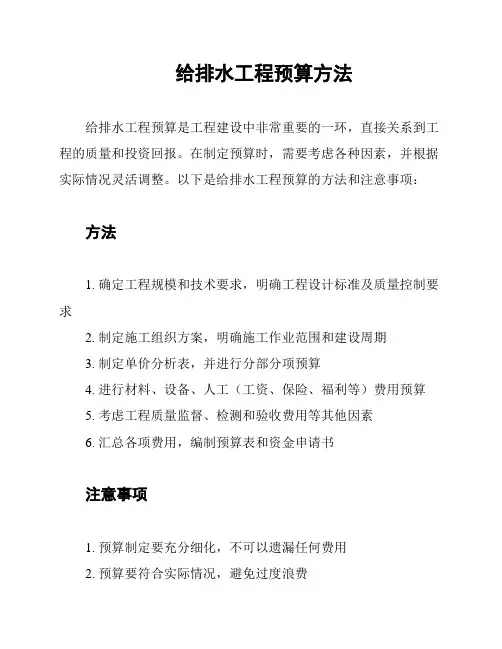 给排水工程预算方法

给排水工程预算是工程建设中非常重要的一环，直接关系到工程的质量和投资回报。在制定预算时，需要考虑各种因素，并根据实际情况灵活调整。以下是给排水工程预算的方法和注意事项：

方法

1. 确定工程规模和技术要求，明确工程设计标准及质量控制要求

2. 制定施工组织方案，明确施工作业范围和建设周期

3. 制定单价分析表，并进行分部分项预算

4. 进行材料、设备、人工（工资、保险、福利等）费用预算

5. 考虑工程质量监督、检测和验收费用等其他因素

6. 汇总各项费用，编制预算表和资金申请书

注意事项

1. 预算制定要充分细化，不可以遗漏任何费用

2. 预算要符合实际情况，避免过度浪费